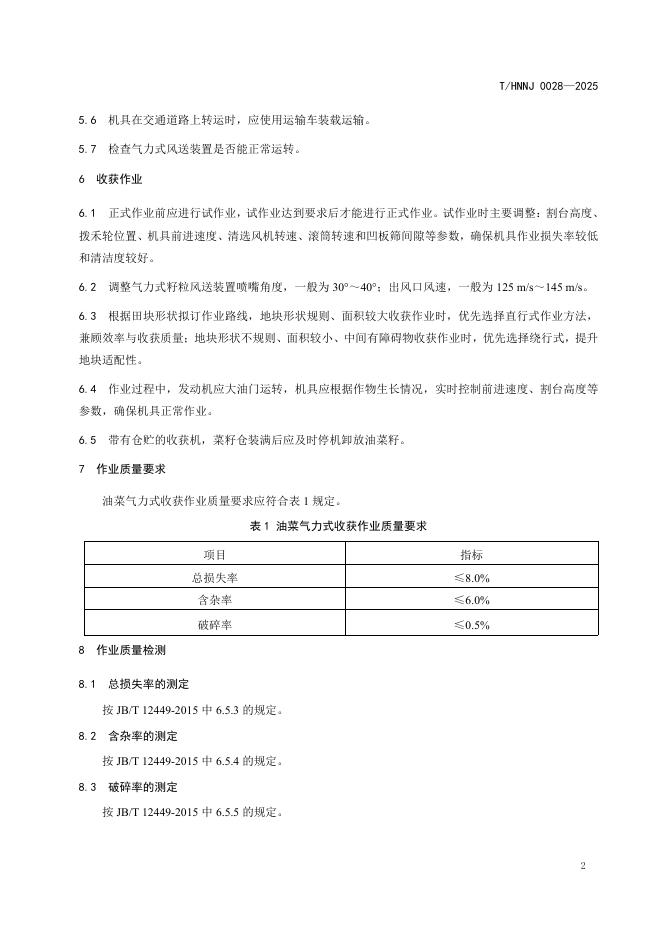 T/HNNJ 0028—2025

5.6 机具在交通道路上转运时，应使用运输车装载运输。

5.7 检查气力式风送装置是否能正常运转。

6 收获作业

6.1 正式作业前应进行试作业，试作业达到要求后才能进行正式作业。试作业时主要调整：割台高度、拨禾轮位置、机具前进速度、清选风机转速、滚筒转速和凹板筛间隙等参数，确保机具作业损失率较低和清洁度较好。

6.2 调整气力式籽粒风送装置喷嘴角度，一般为 30°～40°；出风口风速，一般为 125 m/s～145 m/s。

6.3 根据田块形状拟订作业路线，地块形状规则、面积较大收获作业时，优先选择直行式作业方法，兼顾效率与收获质量；地块形状不规则、面积较小、中间有障碍物收获作业时，优先选择绕行式，提升地块适配性。

6.4 作业过程中，发动机应大油门运转，机具应根据作物生长情况，实时控制前进速度、割台高度等参数，确保机具正常作业。

6.5 带有仓贮的收获机，菜籽仓装满后应及时停机卸放油菜籽。

7 作业质量要求

油菜气力式收获作业质量要求应符合表 1 规定。

表 1 油菜气力式收获作业质量要求

| 项目 | 指标 |
|---|---|
| 总损失率 | ≤8.0% |
| 含杂率 | ≤6.0% |
| 破碎率 | ≤0.5% |

8 作业质量检测

8.1 总损失率的测定

按 JB/T 12449-2015 中 6.5.3 的规定。

8.2 含杂率的测定

按 JB/T 12449-2015 中 6.5.4 的规定。

8.3 破碎率的测定

按 JB/T 12449-2015 中 6.5.5 的规定。

2